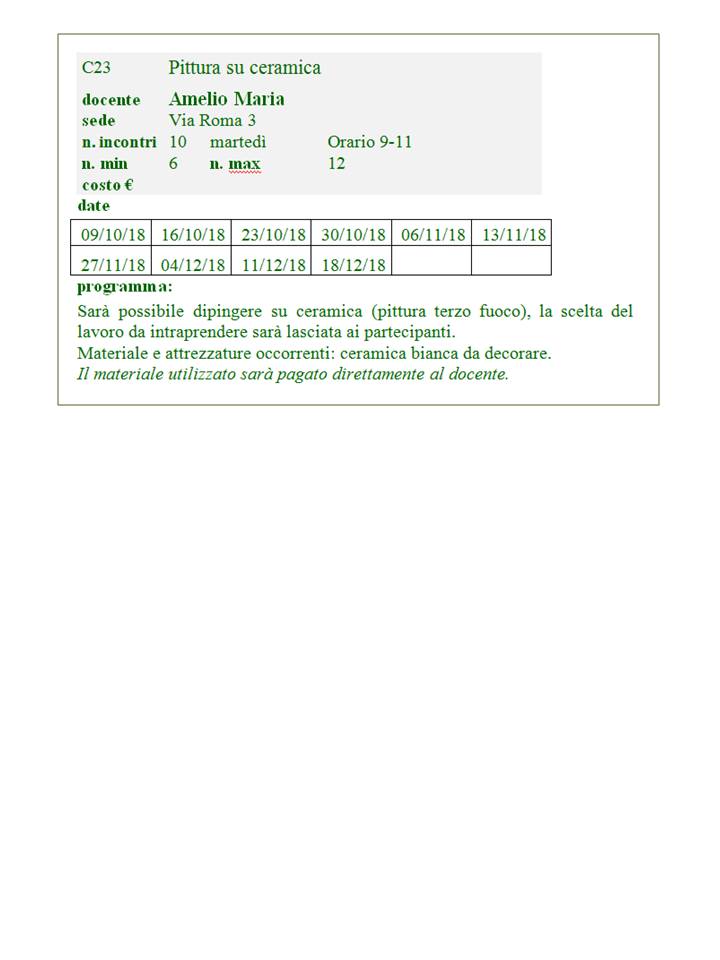 C23 Pittura su ceramica

docente Amelio Maria
sede Via Roma 3
n. incontri 10 martedì Orario 9-11
n. min 6 n. max 12
costo €
date

| 09/10/18 | 16/10/18 | 23/10/18 | 30/10/18 | 06/11/18 | 13/11/18 |
|---|---|---|---|---|---|
| 27/11/18 | 04/12/18 | 11/12/18 | 18/12/18 | | |

programma:
Sarà possibile dipingere su ceramica (pittura terzo fuoco), la scelta del lavoro da intraprendere sarà lasciata ai partecipanti.
Materiale e attrezzature occorrenti: ceramica bianca da decorare.
Il materiale utilizzato sarà pagato direttamente al docente.